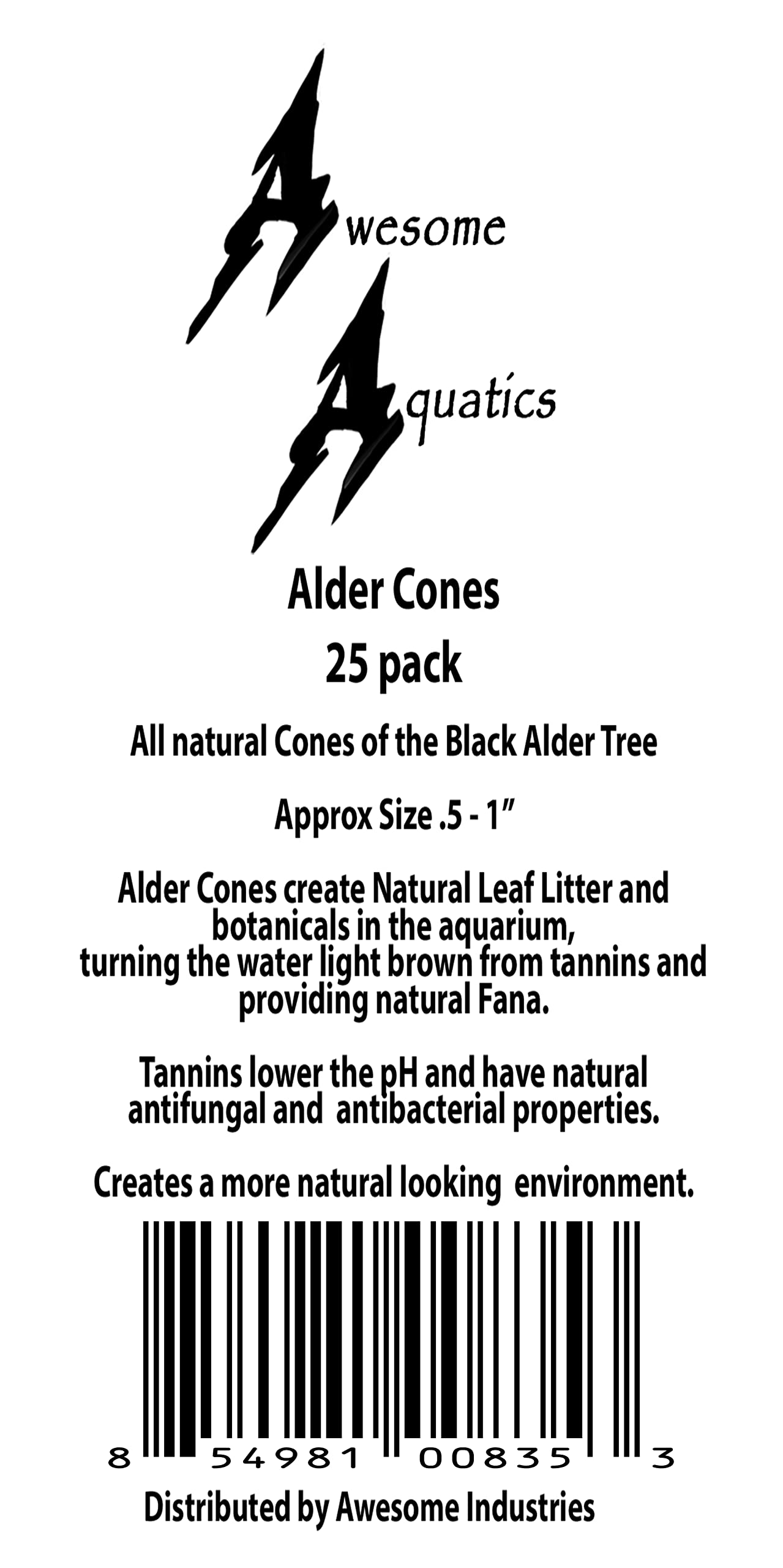 Awesome
Aquatics

Alder Cones
25 pack

All natural Cones of the Black Alder Tree

Approx Size .5 - 1"

Alder Cones create Natural Leaf Litter and botanicals in the aquarium, turning the water light brown from tannins and providing natural Fana.

Tannins lower the pH and have natural antifungal and antibacterial properties.

Creates a more natural looking environment.

8 54981 00835 3

Distributed by Awesome Industries